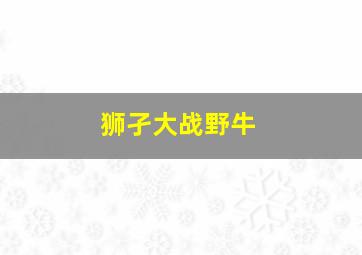 狮子大战野牛